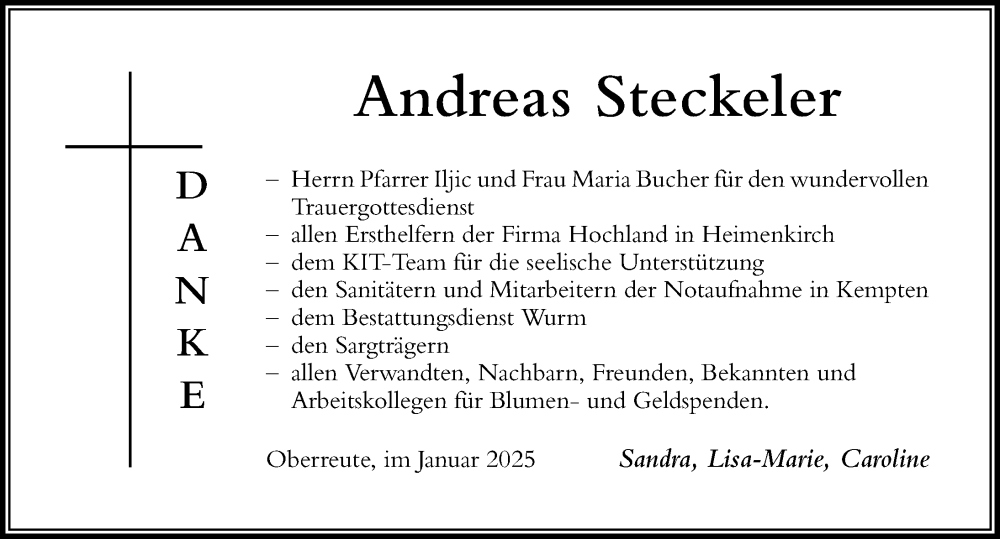 Andreas Steckeler

D
A
N
K
E

– Herrn Pfarrer Iljic und Frau Maria Bucher für den wundervollen Trauergottesdienst
– allen Ersthelfern der Firma Hochland in Heimenkirch
– dem KIT-Team für die seelische Unterstützung
– den Sanitätern und Mitarbeitern der Notaufnahme in Kempten
– dem Bestattungsdienst Wurm
– den Sargträgern
– allen Verwandten, Nachbarn, Freunden, Bekannten und Arbeitskollegen für Blumen- und Geldspenden.

Oberreute, im Januar 2025

Sandra, Lisa-Marie, Caroline